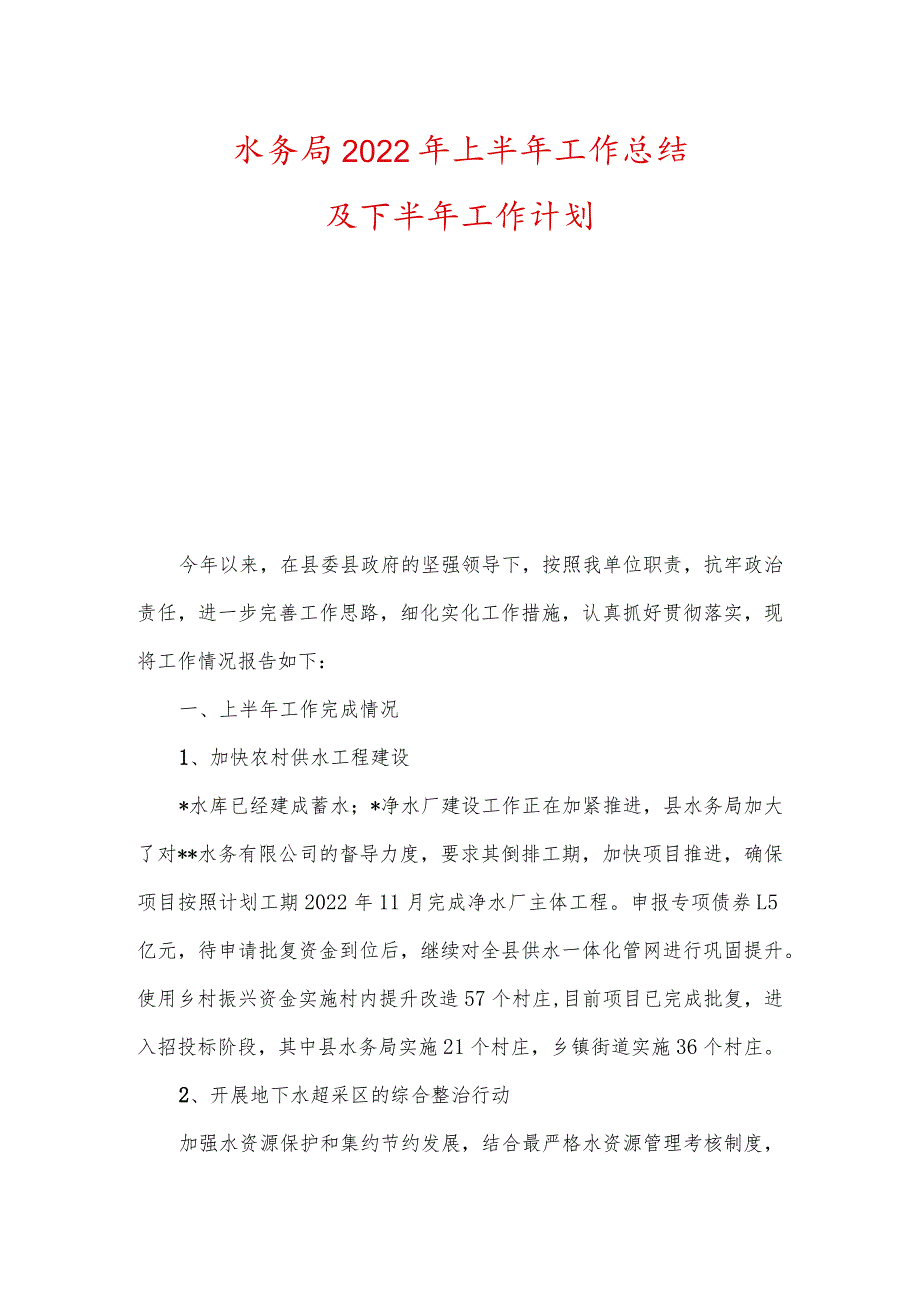 水务局2022年上半年工作总结

及下半年工作计划

今年以来，在县委县政府的坚强领导下，按照我单位职责，抗牢政治责任，进一步完善工作思路，细化实化工作措施，认真抓好贯彻落实，现将工作情况报告如下：

一、上半年工作完成情况

1、加快农村供水工程建设

*水库已经建成蓄水；*净水厂建设工作正在加紧推进，县水务局加大了对**水务有限公司的督导力度，要求其倒排工期，加快项目推进，确保项目按照计划工期2022年11月完成净水厂主体工程。申报专项债券L5亿元，待申请批复资金到位后，继续对全县供水一体化管网进行巩固提升。使用乡村振兴资金实施村内提升改造57个村庄，目前项目已完成批复，进入招投标阶段，其中县水务局实施21个村庄，乡镇街道实施36个村庄。

2、开展地下水超采区的综合整治行动

加强水资源保护和集约节约发展，结合最严格水资源管理考核制度，